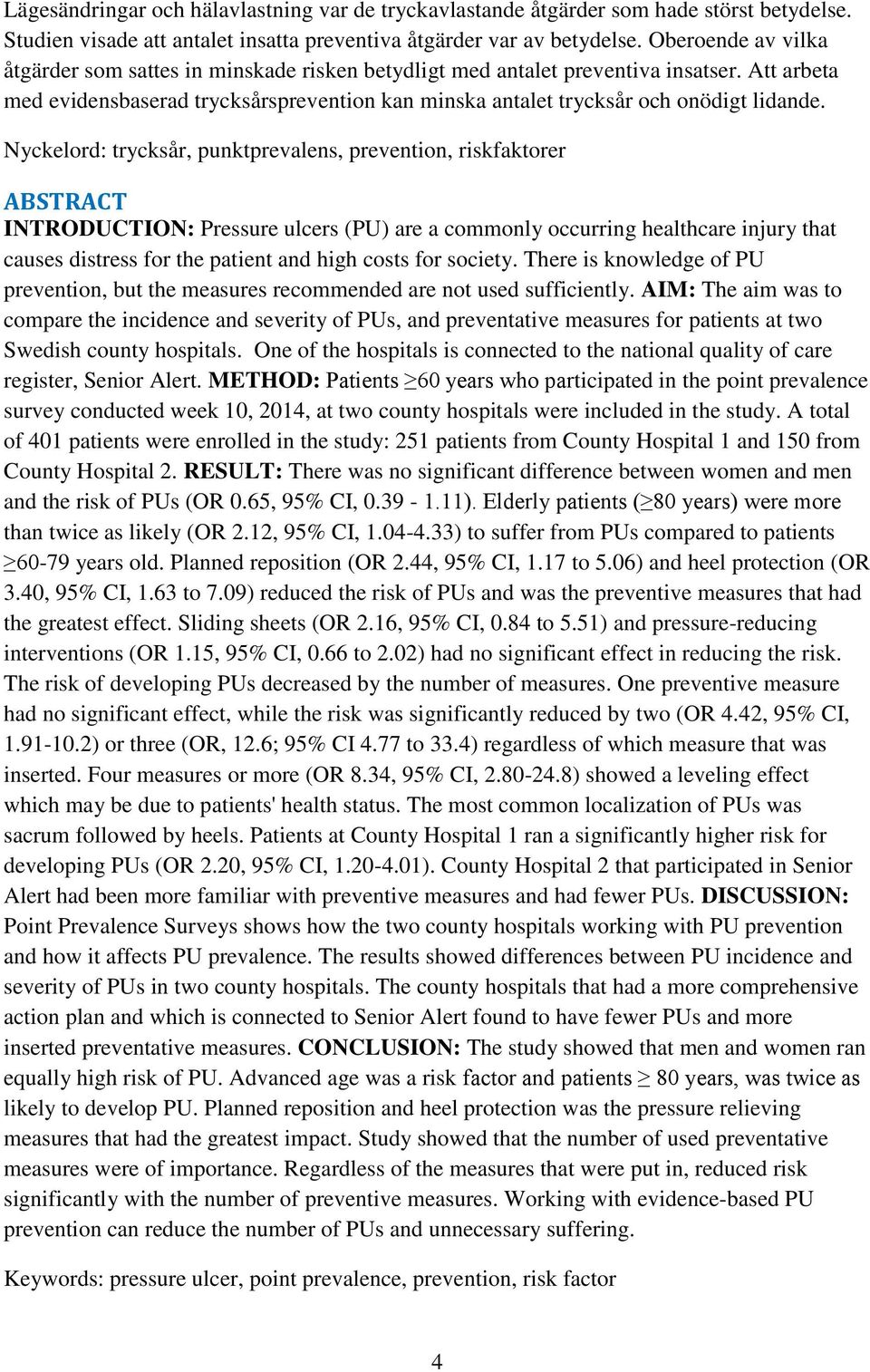 Lägesändringar och hälavlastning var de tryckavlastande åtgärder som hade störst betydelse. Studien visade att antalet insatta preventiva åtgärder var av betydelse. Oberoende av vilka åtgärder som sattes in minskade risken betydligt med antalet preventiva insatser. Att arbeta med evidensbaserad trycksårsprevention kan minska antalet trycksår och onödigt lidande.

Nyckelord: trycksår, punktprevalens, prevention, riskfaktorer

ABSTRACT
INTRODUCTION: Pressure ulcers (PU) are a commonly occurring healthcare injury that causes distress for the patient and high costs for society. There is knowledge of PU prevention, but the measures recommended are not used sufficiently. AIM: The aim was to compare the incidence and severity of PUs, and preventative measures for patients at two Swedish county hospitals. One of the hospitals is connected to the national quality of care register, Senior Alert. METHOD: Patients ≥60 years who participated in the point prevalence survey conducted week 10, 2014, at two county hospitals were included in the study. A total of 401 patients were enrolled in the study: 251 patients from County Hospital 1 and 150 from County Hospital 2. RESULT: There was no significant difference between women and men and the risk of PUs (OR 0.65, 95% CI, 0.39 - 1.11). Elderly patients (≥80 years) were more than twice as likely (OR 2.12, 95% CI, 1.04-4.33) to suffer from PUs compared to patients ≥60-79 years old. Planned reposition (OR 2.44, 95% CI, 1.17 to 5.06) and heel protection (OR 3.40, 95% CI, 1.63 to 7.09) reduced the risk of PUs and was the preventive measures that had the greatest effect. Sliding sheets (OR 2.16, 95% CI, 0.84 to 5.51) and pressure-reducing interventions (OR 1.15, 95% CI, 0.66 to 2.02) had no significant effect in reducing the risk. The risk of developing PUs decreased by the number of measures. One preventive measure had no significant effect, while the risk was significantly reduced by two (OR 4.42, 95% CI, 1.91-10.2) or three (OR, 12.6; 95% CI 4.77 to 33.4) regardless of which measure that was inserted. Four measures or more (OR 8.34, 95% CI, 2.80-24.8) showed a leveling effect which may be due to patients' health status. The most common localization of PUs was sacrum followed by heels. Patients at County Hospital 1 ran a significantly higher risk for developing PUs (OR 2.20, 95% CI, 1.20-4.01). County Hospital 2 that participated in Senior Alert had been more familiar with preventive measures and had fewer PUs. DISCUSSION: Point Prevalence Surveys shows how the two county hospitals working with PU prevention and how it affects PU prevalence. The results showed differences between PU incidence and severity of PUs in two county hospitals. The county hospitals that had a more comprehensive action plan and which is connected to Senior Alert found to have fewer PUs and more inserted preventative measures. CONCLUSION: The study showed that men and women ran equally high risk of PU. Advanced age was a risk factor and patients ≥ 80 years, was twice as likely to develop PU. Planned reposition and heel protection was the pressure relieving measures that had the greatest impact. Study showed that the number of used preventative measures were of importance. Regardless of the measures that were put in, reduced risk significantly with the number of preventive measures. Working with evidence-based PU prevention can reduce the number of PUs and unnecessary suffering.

Keywords: pressure ulcer, point prevalence, prevention, risk factor

4